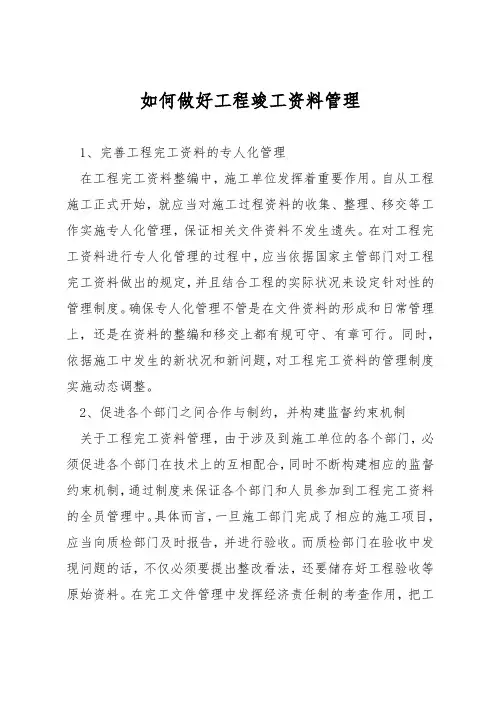 如何做好工程竣工资料管理

1、完善工程完工资料的专人化管理

在工程完工资料整编中，施工单位发挥着重要作用。自从工程施工正式开始，就应当对施工过程资料的收集、整理、移交等工作实施专人化管理，保证相关文件资料不发生遗失。在对工程完工资料进行专人化管理的过程中，应当依据国家主管部门对工程完工资料做出的规定，并且结合工程的实际状况来设定针对性的管理制度。确保专人化管理不管是在文件资料的形成和日常管理上，还是在资料的整编和移交上都有规可守、有章可行。同时，依据施工中发生的新状况和新问题，对工程完工资料的管理制度实施动态调整。

2、促进各个部门之间合作与制约，并构建监督约束机制

关于工程完工资料管理，由于涉及到施工单位的各个部门，必须促进各个部门在技术上的互相配合，同时不断构建相应的监督约束机制，通过制度来保证各个部门和人员参加到工程完工资料的全员管理中。具体而言，一旦施工部门完成了相应的施工项目，应当向质检部门及时报告，并进行验收。而质检部门在验收中发现问题的话，不仅必须要提出整改看法，还要储存好工程验收等原始资料。在完工文件管理中发挥经济责任制的考查作用，把工